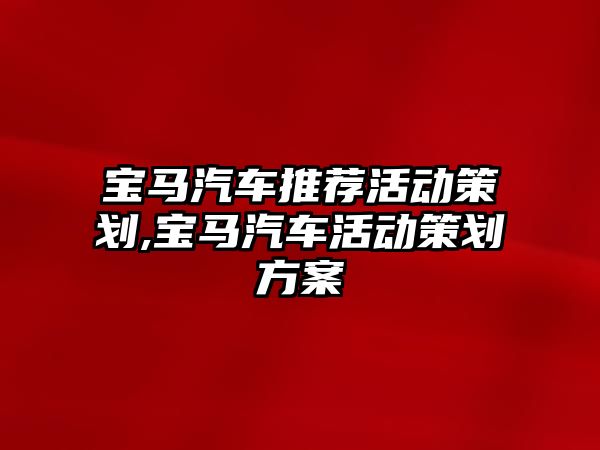 宝马汽车推荐活动策划,宝马汽车活动策划方案